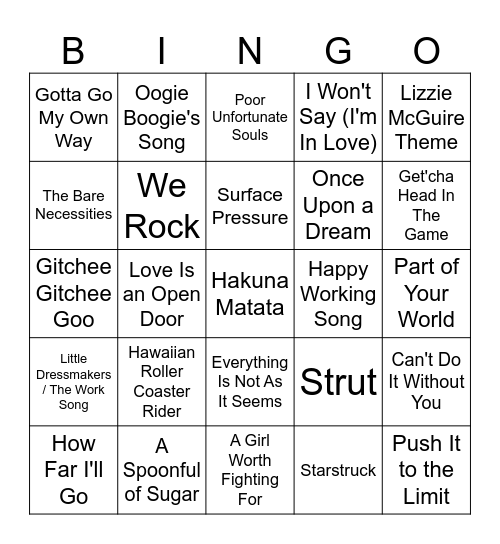 | B | I | N | G | O |
|---|---|---|---|---|
| Gotta Go My Own Way | Oogie Boogie's Song | Poor Unfortunate Souls | I Won't Say (I'm In Love) | Lizzie McGuire Theme |
| The Bare Necessities | We Rock | Surface Pressure | Once Upon a Dream | Get'cha Head In The Game |
| Gitchee Gitchee Goo | Love Is an Open Door | Hakuna Matata | Happy Working Song | Part of Your World |
| Little Dressmakers / The Work Song | Hawaiian Roller Coaster Rider | Everything Is Not As It Seems | Strut | Can't Do It Without You |
| How Far I'll Go | A Spoonful of Sugar | A Girl Worth Fighting For | Starstruck | Push It to the Limit |